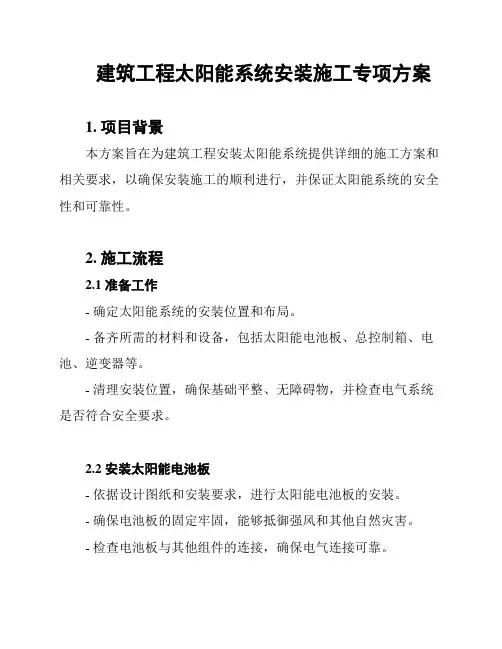 建筑工程太阳能系统安装施工专项方案

1. 项目背景

本方案旨在为建筑工程安装太阳能系统提供详细的施工方案和相关要求，以确保安装施工的顺利进行，并保证太阳能系统的安全性和可靠性。

2. 施工流程

2.1 准备工作

- 确定太阳能系统的安装位置和布局。

- 备齐所需的材料和设备，包括太阳能电池板、总控制箱、电池、逆变器等。

- 清理安装位置，确保基础平整、无障碍物，并检查电气系统是否符合安全要求。

2.2 安装太阳能电池板

- 依据设计图纸和安装要求，进行太阳能电池板的安装。

- 确保电池板的固定牢固，能够抵御强风和其他自然灾害。

- 检查电池板与其他组件的连接，确保电气连接可靠。